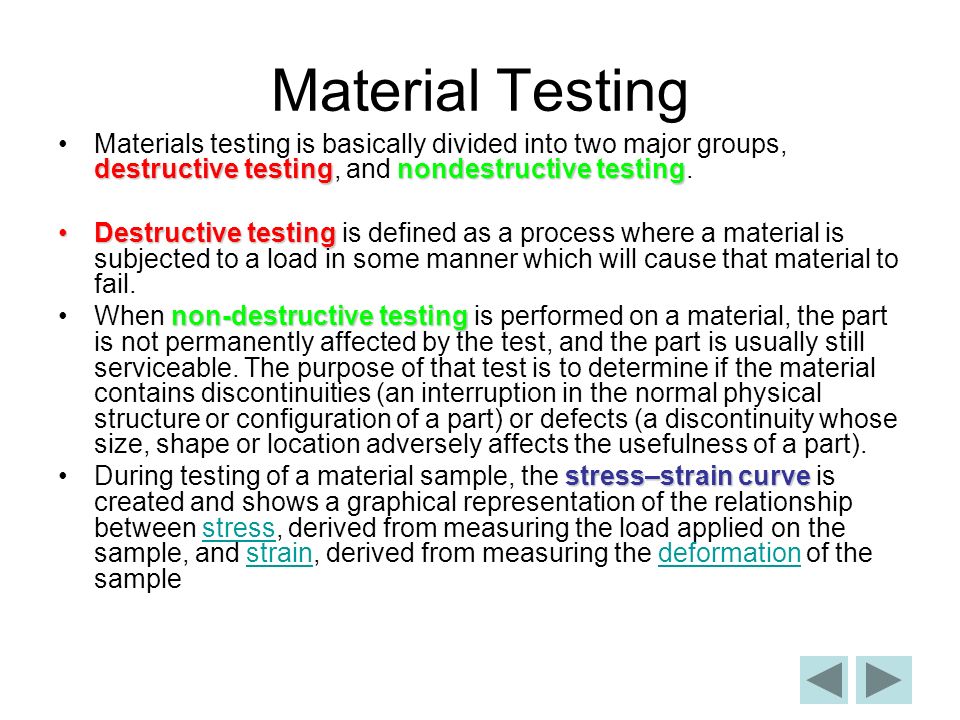 Material Testing

• Materials testing is basically divided into two major groups, destructive testing, and nondestructive testing.

• Destructive testing is defined as a process where a material is subjected to a load in some manner which will cause that material to fail.

• When non-destructive testing is performed on a material, the part is not permanently affected by the test, and the part is usually still serviceable. The purpose of that test is to determine if the material contains discontinuities (an interruption in the normal physical structure or configuration of a part) or defects (a discontinuity whose size, shape or location adversely affects the usefulness of a part).

• During testing of a material sample, the stress–strain curve is created and shows a graphical representation of the relationship between stress, derived from measuring the load applied on the sample, and strain, derived from measuring the deformation of the sample